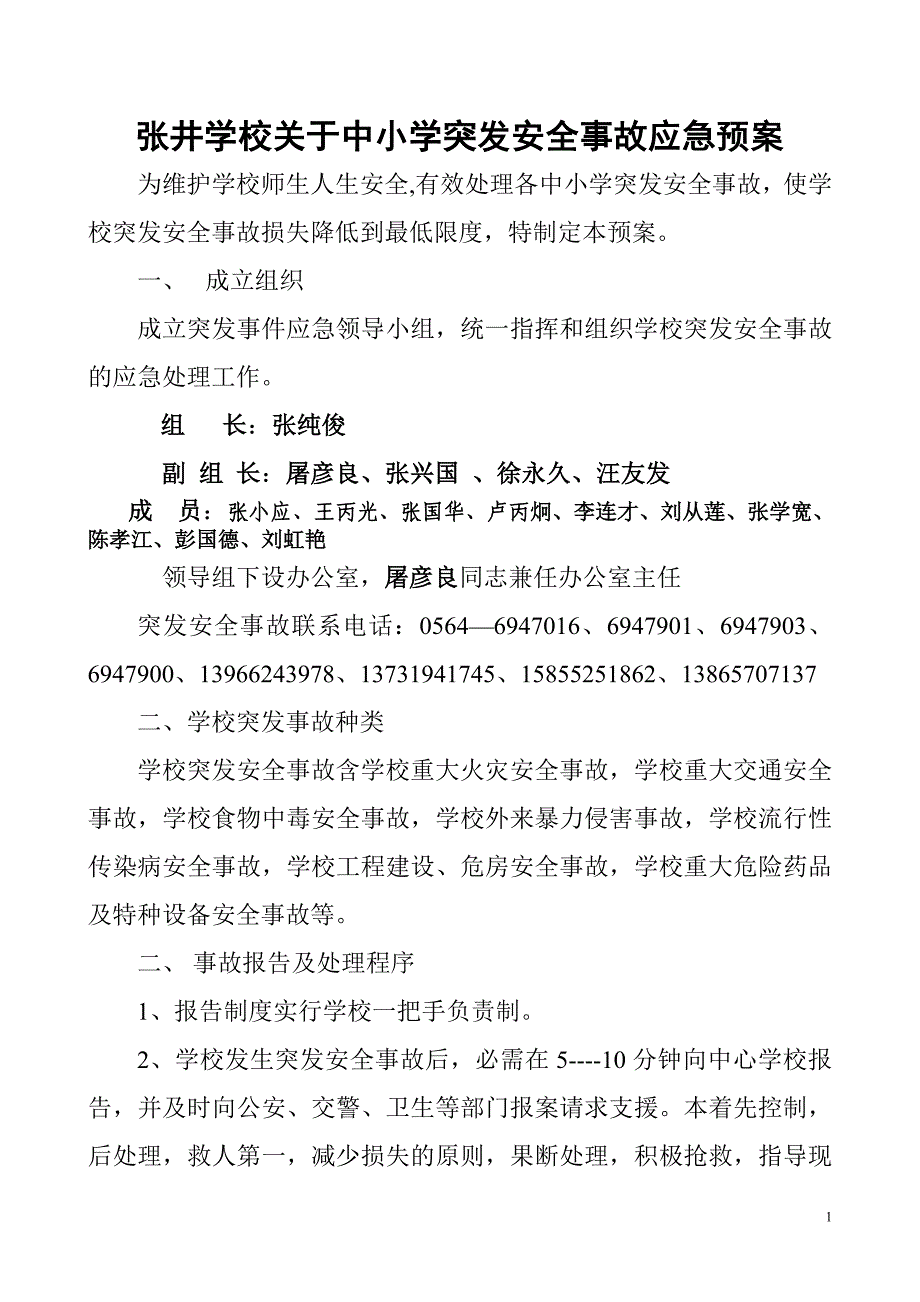 张井学校关于中小学突发安全事故应急预案

为维护学校师生人生安全,有效处理各中小学突发安全事故，使学校突发安全事故损失降低到最低限度，特制定本预案。

一、 成立组织

成立突发事件应急领导小组，统一指挥和组织学校突发安全事故的应急处理工作。

组 长：张纯俊

副 组 长：屠彦良、张兴国 、徐永久、汪友发

成 员：张小应、王丙光、张国华、卢丙炯、李连才、刘从莲、张学宽、陈孝江、彭国德、刘虹艳

领导组下设办公室，屠彦良同志兼任办公室主任

突发安全事故联系电话：0564—6947016、6947901、6947903、6947900、13966243978、13731941745、15855251862、13865707137

二、学校突发事故种类

学校突发安全事故含学校重大火灾安全事故，学校重大交通安全事故，学校食物中毒安全事故，学校外来暴力侵害事故，学校流行性传染病安全事故，学校工程建设、危房安全事故，学校重大危险药品及特种设备安全事故等。

二、 事故报告及处理程序

1、报告制度实行学校一把手负责制。

2、学校发生突发安全事故后，必需在 5----10 分钟向中心学校报告，并及时向公安、交警、卫生等部门报案请求支援。本着先控制，后处理，救人第一，减少损失的原则，果断处理，积极抢救，指导现

1